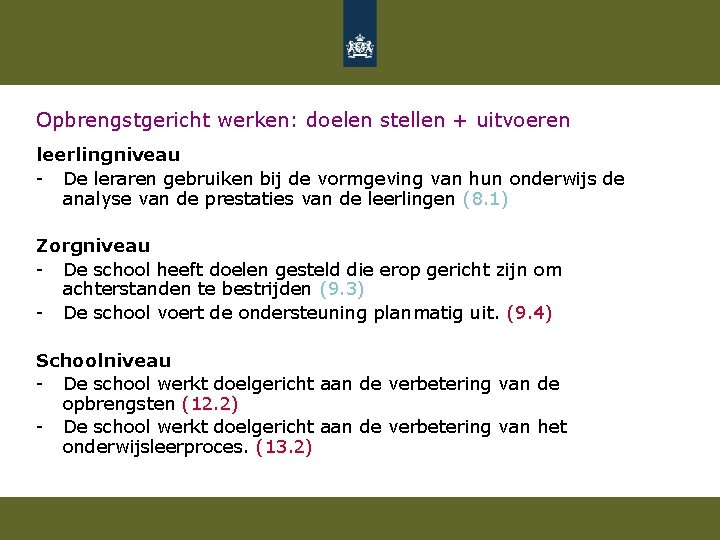 Opbrengstgericht werken: doelen stellen + uitvoeren

leerlingniveau
- De leraren gebruiken bij de vormgeving van hun onderwijs de analyse van de prestaties van de leerlingen (8.1)

Zorgniveau
- De school heeft doelen gesteld die erop gericht zijn om achterstanden te bestrijden (9.3)
- De school voert de ondersteuning planmatig uit. (9.4)

Schoolniveau
- De school werkt doelgericht aan de verbetering van de opbrengsten (12.2)
- De school werkt doelgericht aan de verbetering van het onderwijsleerproces. (13.2)